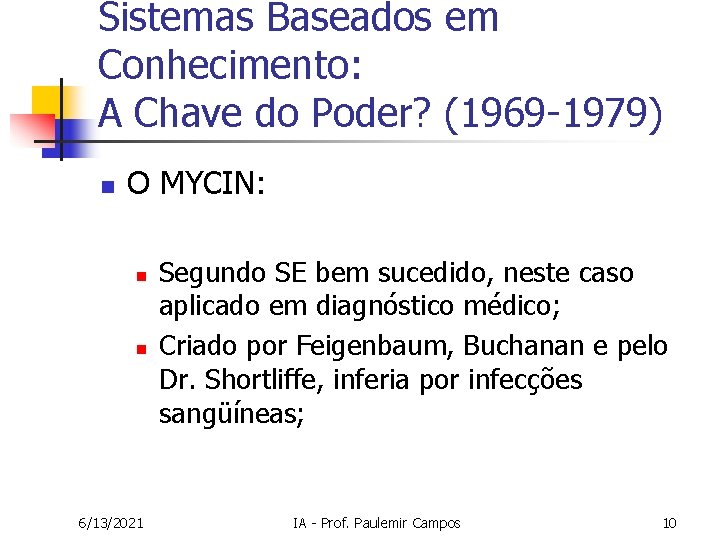 Sistemas Baseados em Conhecimento:
A Chave do Poder? (1969-1979)

O MYCIN:

Segundo SE bem sucedido, neste caso aplicado em diagnóstico médico;

Criado por Feigenbaum, Buchanan e pelo Dr. Shortliffe, inferia por infecções sangüíneas;

6/13/2021 IA - Prof. Paulemir Campos 10